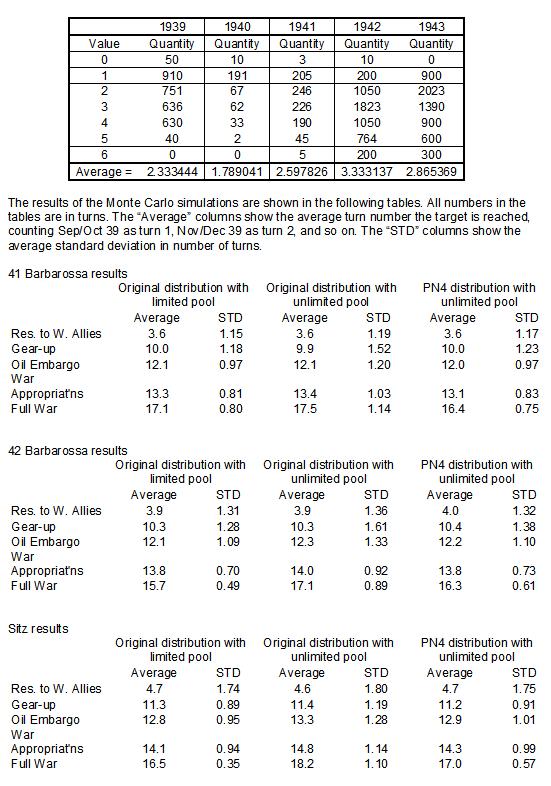 |  | 1939 | 1940 | 1941 | 1942 | 1943 |
|---|---|---|---|---|---|
| Value | Quantity | Quantity | Quantity | Quantity | Quantity |
| 0 | 50 | 10 | 3 | 10 | 0 |
| 1 | 910 | 191 | 205 | 200 | 900 |
| 2 | 751 | 67 | 246 | 1050 | 2023 |
| 3 | 636 | 62 | 226 | 1823 | 1390 |
| 4 | 630 | 33 | 190 | 1050 | 900 |
| 5 | 40 | 2 | 45 | 764 | 600 |
| 6 | 0 | 0 | 5 | 200 | 300 |
| Average = | 2.333444 | 1.789041 | 2.597826 | 3.333137 | 2.865369 |

The results of the Monte Carlo simulations are shown in the following tables. All numbers in the tables are in turns. The "Average" columns show the average turn number the target is reached, counting Sep/Oct 39 as turn 1, Nov/Dec 39 as turn 2, and so on. The "STD" columns show the average standard deviation in number of turns.

41 Barbarossa results

|  | Original distribution with limited pool |  | Original distribution with unlimited pool |  | PN4 distribution with unlimited pool |  |
|---|---|---|---|---|---|---|
|  | Average | STD | Average | STD | Average | STD |
| Res. to W. Allies | 3.6 | 1.15 | 3.6 | 1.19 | 3.6 | 1.17 |
| Gear-up | 10.0 | 1.18 | 9.9 | 1.52 | 10.0 | 1.23 |
| Oil Embargo | 12.1 | 0.97 | 12.1 | 1.20 | 12.0 | 0.97 |
| War Appropriat'ns | 13.3 | 0.81 | 13.4 | 1.03 | 13.1 | 0.83 |
| Full War | 17.1 | 0.80 | 17.5 | 1.14 | 16.4 | 0.75 |

42 Barbarossa results

|  | Original distribution with limited pool |  | Original distribution with unlimited pool |  | PN4 distribution with unlimited pool |  |
|---|---|---|---|---|---|---|
|  | Average | STD | Average | STD | Average | STD |
| Res. to W. Allies | 3.9 | 1.31 | 3.9 | 1.36 | 4.0 | 1.32 |
| Gear-up | 10.3 | 1.28 | 10.3 | 1.61 | 10.4 | 1.38 |
| Oil Embargo | 12.1 | 1.09 | 12.3 | 1.33 | 12.2 | 1.10 |
| War Appropriat'ns | 13.8 | 0.70 | 14.0 | 0.92 | 13.8 | 0.73 |
| Full War | 15.7 | 0.49 | 17.1 | 0.89 | 16.3 | 0.61 |

Sitz results

|  | Original distribution with limited pool |  | Original distribution with unlimited pool |  | PN4 distribution with unlimited pool |  |
|---|---|---|---|---|---|---|
|  | Average | STD | Average | STD | Average | STD |
| Res. to W. Allies | 4.7 | 1.74 | 4.6 | 1.80 | 4.7 | 1.75 |
| Gear-up | 11.3 | 0.89 | 11.4 | 1.19 | 11.2 | 0.91 |
| Oil Embargo | 12.8 | 0.95 | 13.3 | 1.28 | 12.9 | 1.01 |
| War Appropriat'ns | 14.1 | 0.94 | 14.8 | 1.14 | 14.3 | 0.99 |
| Full War | 16.5 | 0.35 | 18.2 | 1.10 | 17.0 | 0.57 |